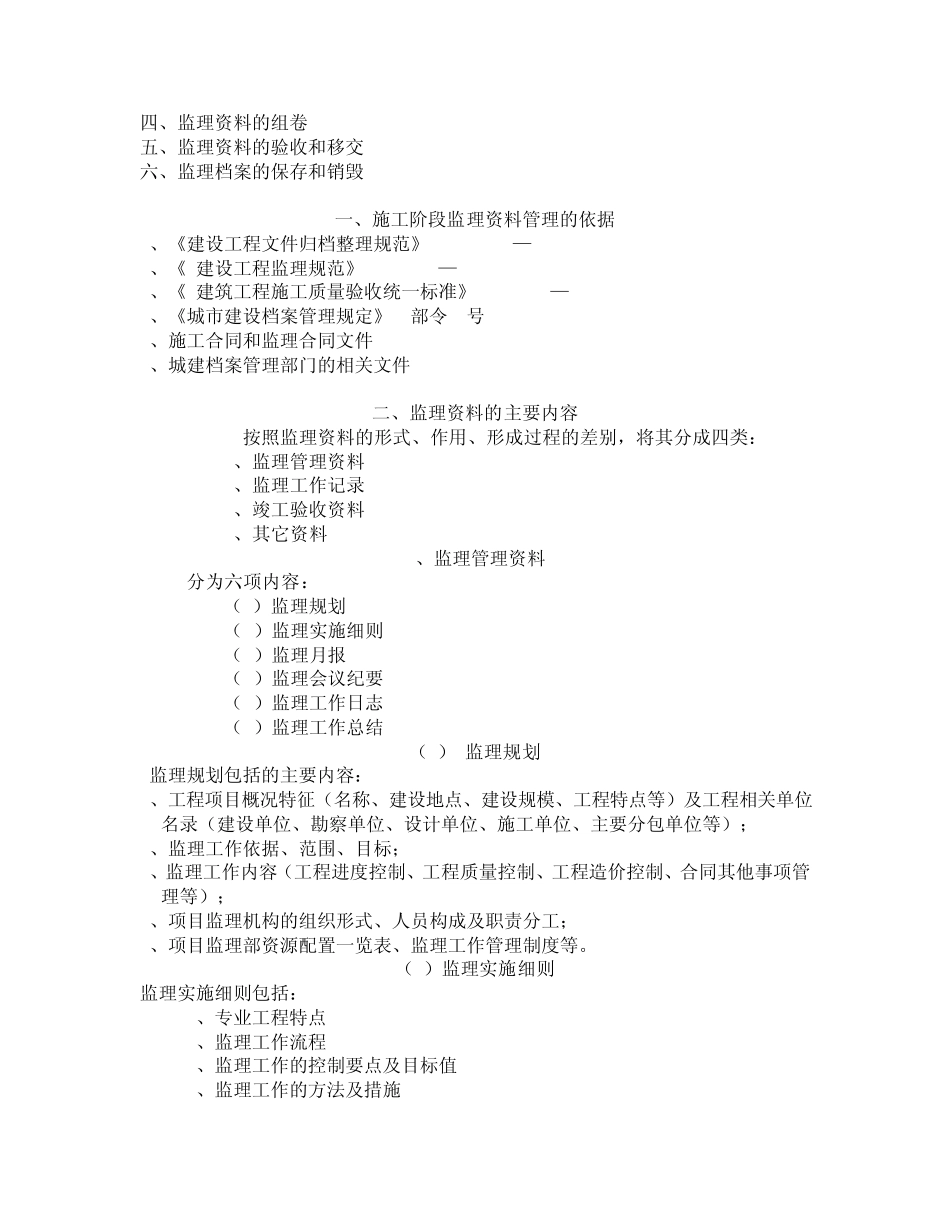 四、监理资料的组卷
五、监理资料的验收和移交
六、监理档案的保存和销毁

一、施工阶段监理资料管理的依据
、《建设工程文件归档整理规范》 —
、《 建设工程监理规范》 —
、《 建筑工程施工质量验收统一标准》 —
、《城市建设档案管理规定》 部令 号
、施工合同和监理合同文件
、城建档案管理部门的相关文件

二、监理资料的主要内容
按照监理资料的形式、作用、形成过程的差别，将其分成四类：
、监理管理资料
、监理工作记录
、竣工验收资料
、其它资料
、监理管理资料
分为六项内容：
（ ）监理规划
（ ）监理实施细则
（ ）监理月报
（ ）监理会议纪要
（ ）监理工作日志
（ ）监理工作总结
（ ） 监理规划
监理规划包括的主要内容：
、工程项目概况特征（名称、建设地点、建设规模、工程特点等）及工程相关单位名录（建设单位、勘察单位、设计单位、施工单位、主要分包单位等）；
、监理工作依据、范围、目标；
、监理工作内容（工程进度控制、工程质量控制、工程造价控制、合同其他事项管理等）；
、项目监理机构的组织形式、人员构成及职责分工；
、项目监理部资源配置一览表、监理工作管理制度等。
（ ）监理实施细则
监理实施细则包括：
、专业工程特点
、监理工作流程
、监理工作的控制要点及目标值
、监理工作的方法及措施